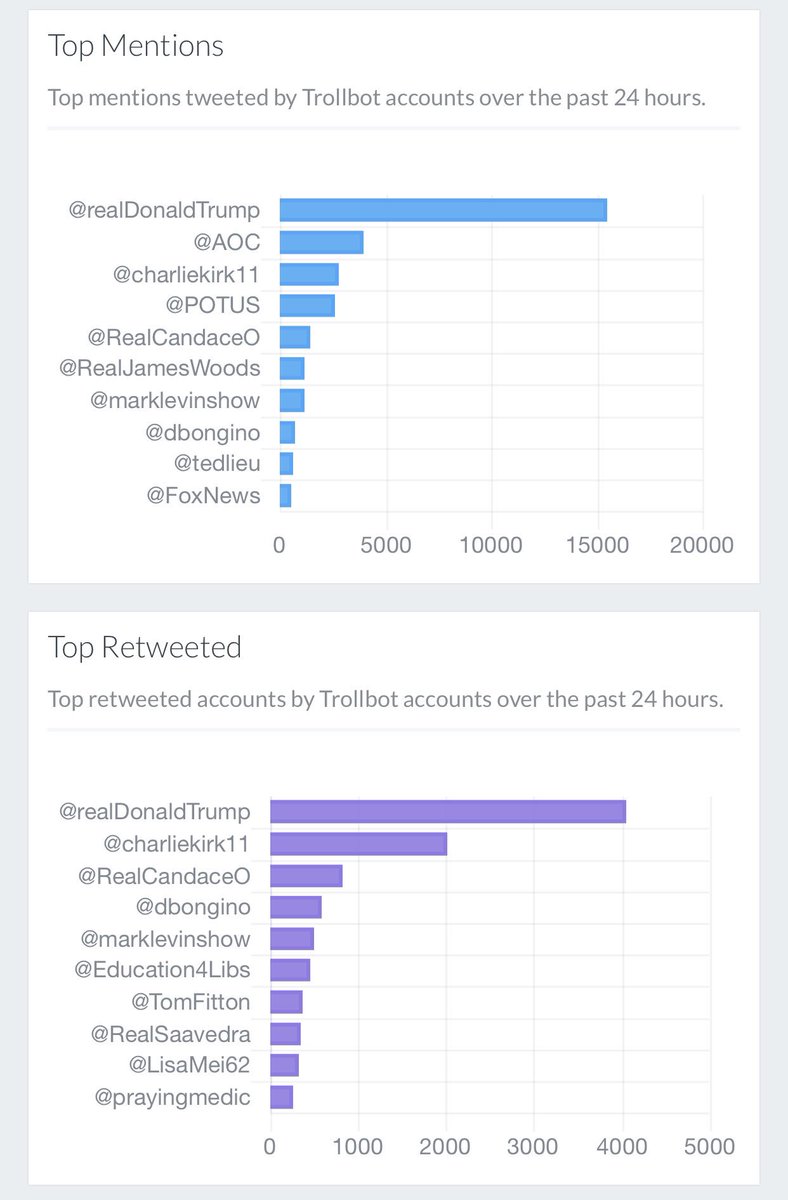 Top Mentions

Top mentions tweeted by Trollbot accounts over the past 24 hours.

@realDonaldTrump
@AOC
@charliekirk11
@POTUS
@RealCandaceO
@RealJamesWoods
@marklevinshow
@dbongino
@tedlieu
@FoxNews

0 5000 10000 15000 20000

Top Retweeted

Top retweeted accounts by Trollbot accounts over the past 24 hours.

@realDonaldTrump
@charliekirk11
@RealCandaceO
@dbongino
@marklevinshow
@Education4Libs
@TomFitton
@RealSaavedra
@LisaMei62
@prayingmedic

0 1000 2000 3000 4000 5000